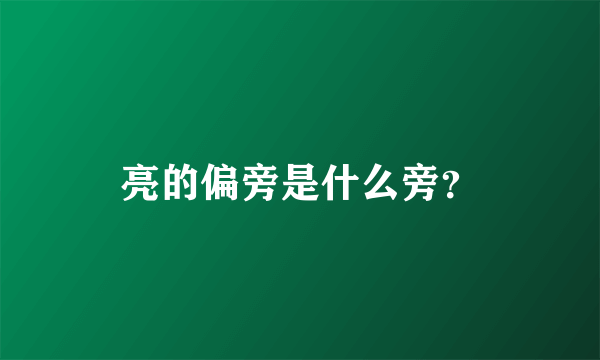 亮的偏旁是什么旁?